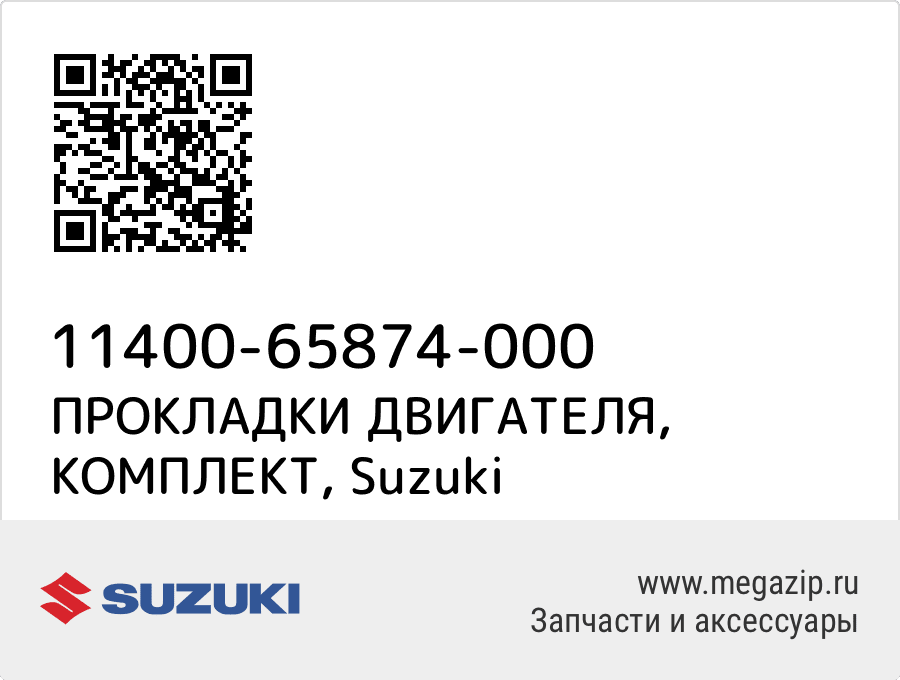 11400-65874-000
ПРОКЛАДКИ ДВИГАТЕЛЯ, КОМПЛЕКТ, Suzuki

SUZUKI

www.megazip.ru
Запчасти и аксессуары